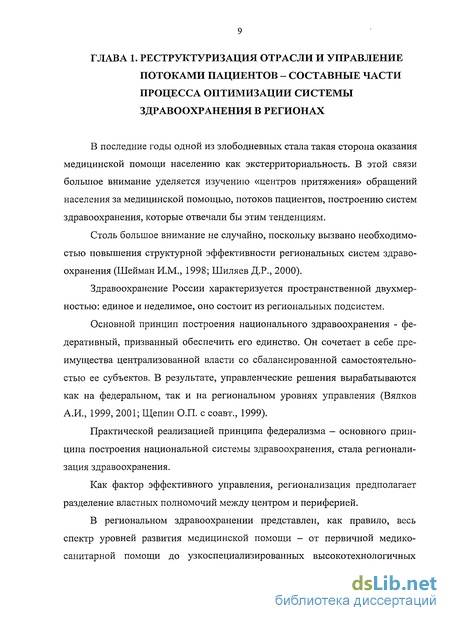 9

ГЛАВА 1. РЕСТРУКТУРИЗАЦИЯ ОТРАСЛИ И УПРАВЛЕНИЕ ПОТОКАМИ ПАЦИЕНТОВ – СОСТАВНЫЕ ЧАСТИ ПРОЦЕССА ОПТИМИЗАЦИИ СИСТЕМЫ ЗДРАВООХРАНЕНИЯ В РЕГИОНАХ

В последние годы одной из злободневных стала такая сторона оказания медицинской помощи населению как экстерриториальность. В этой связи большое внимание уделяется изучению «центров притяжения» обращений населения за медицинской помощью, потоков пациентов, построению систем здравоохранения, которые отвечали бы этим тенденциям.

Столь большое внимание не случайно, поскольку вызвано необходимостью повышения структурной эффективности региональных систем здравоохранения (Шейман И.М., 1998; Шиляев Д.Р., 2000).

Здравоохранение России характеризуется пространственной двухмерностью: единое и неделимое, оно состоит из региональных подсистем.

Основной принцип построения национального здравоохранения - федеративный, призванный обеспечить его единство. Он сочетает в себе преимущества централизованной власти со сбалансированной самостоятельностью ее субъектов. В результате, управленческие решения вырабатываются как на федеральном, так и на региональном уровнях управления (Вялков А.И., 1999, 2001; Щепин О.П. с соавт., 1999).

Практической реализацией принципа федерализма – основного принципа построения национальной системы здравоохранения, стала регионализация здравоохранения.

Как фактор эффективного управления, регионализация предполагает разделение властных полномочий между центром и периферией.

В региональном здравоохранении представлен, как правило, весь спектр уровней развития медицинской помощи – от первичной медико-санитарной помощи до узкоспециализированных высокотехнологичных

dsLib.net
библиотека диссертаций